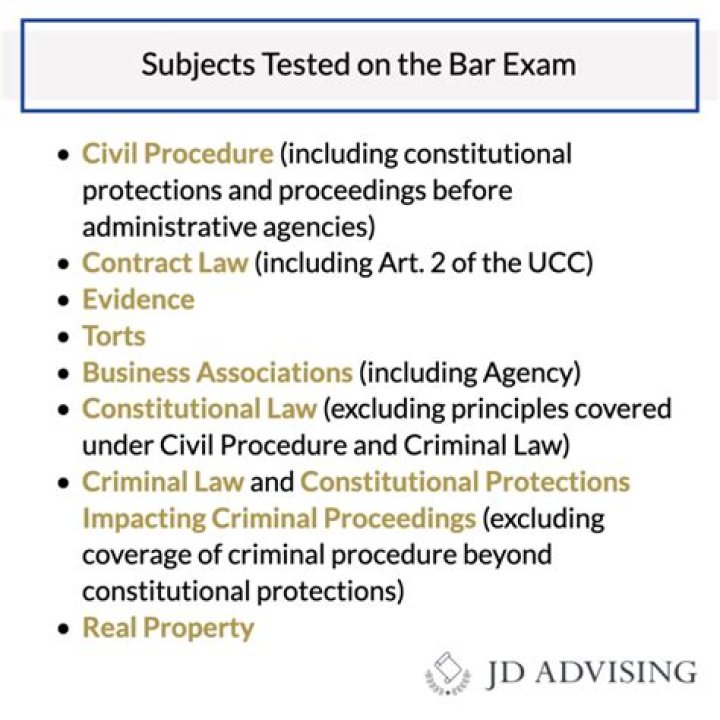 Subjects Tested on the Bar Exam

- Civil Procedure (including constitutional protections and proceedings before administrative agencies)
- Contract Law (including Art. 2 of the UCC)
- Evidence
- Torts
- Business Associations (including Agency)
- Constitutional Law (excluding principles covered under Civil Procedure and Criminal Law)
- Criminal Law and Constitutional Protections Impacting Criminal Proceedings (excluding coverage of criminal procedure beyond constitutional protections)
- Real Property

JD ADVISING